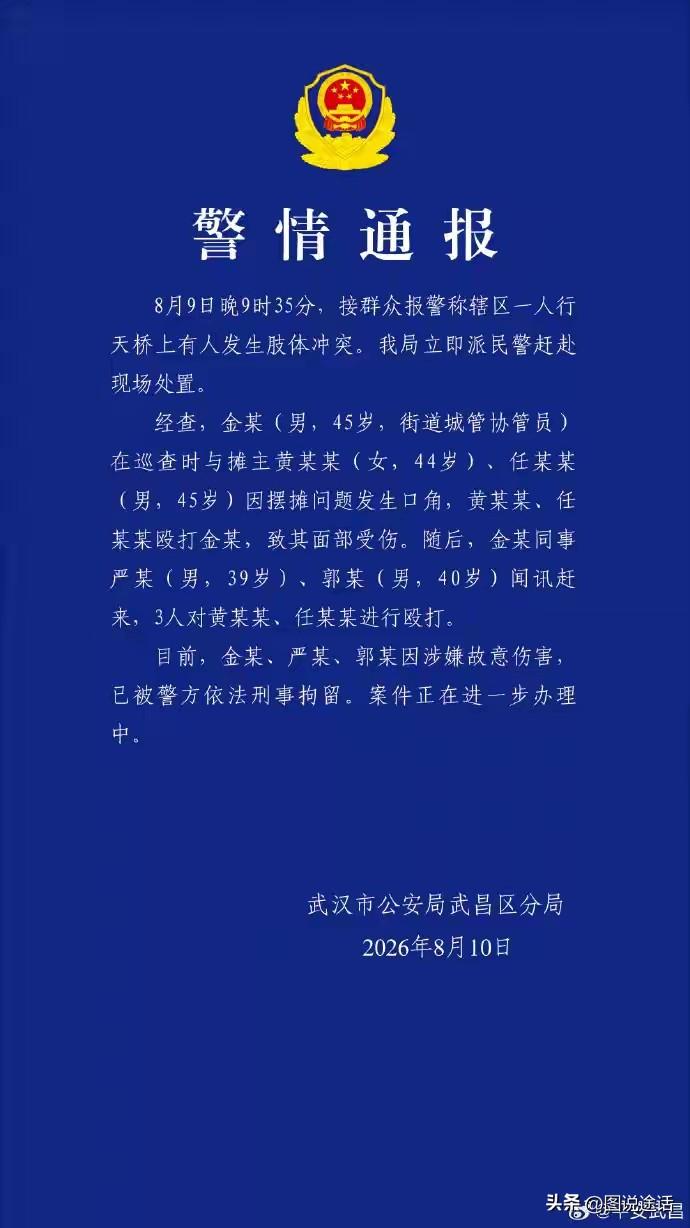 警情通报

8月9日晚9时35分，接群众报警称辖区一人行天桥上有人发生肢体冲突。我局立即派民警赶赴现场处置。

经查，金某（男，45岁，街道城管协管员）在巡查时与摊主黄某某（女，44岁）、任某某（男，45岁）因摆摊问题发生口角，黄某某、任某某殴打金某，致其面部受伤。随后，金某同事严某（男，39岁）、郭某（男，40岁）闻讯赶来，3人对黄某某、任某某进行殴打。

目前，金某、严某、郭某因涉嫌故意伤害，已被警方依法刑事拘留。案件正在进一步办理中。

武汉市公安局武昌区分局
2026年8月10日

头条 @图说途话
@平安武昌